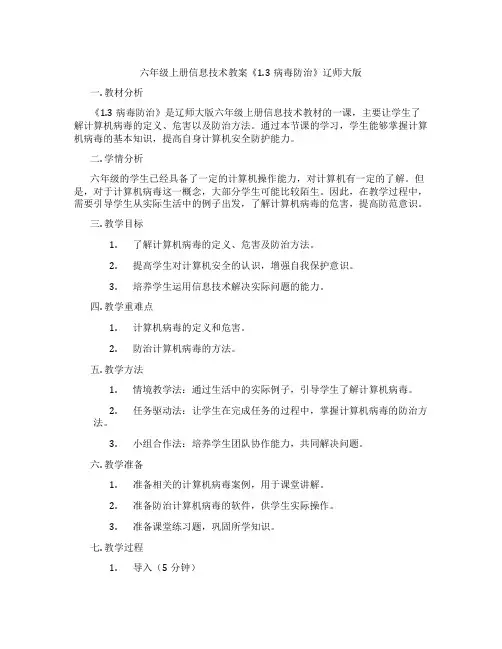 六年级上册信息技术教案《1.3 病毒防治》辽师大版

一. 教材分析

《1.3 病毒防治》是辽师大版六年级上册信息技术教材的一课，主要让学生了解计算机病毒的定义、危害以及防治方法。通过本节课的学习，学生能够掌握计算机病毒的基本知识，提高自身计算机安全防护能力。

二. 学情分析

六年级的学生已经具备了一定的计算机操作能力，对计算机有一定的了解。但是，对于计算机病毒这一概念，大部分学生可能比较陌生。因此，在教学过程中，需要引导学生从实际生活中的例子出发，了解计算机病毒的危害，提高防范意识。

三. 教学目标

1. 了解计算机病毒的定义、危害及防治方法。

2. 提高学生对计算机安全的认识，增强自我保护意识。

3. 培养学生运用信息技术解决实际问题的能力。

四. 教学重难点

1. 计算机病毒的定义和危害。

2. 防治计算机病毒的方法。

五. 教学方法

1. 情境教学法：通过生活中的实际例子，引导学生了解计算机病毒。

2. 任务驱动法：让学生在完成任务的过程中，掌握计算机病毒的防治方法。

3. 小组合作法：培养学生团队协作能力，共同解决问题。

六. 教学准备

1. 准备相关的计算机病毒案例，用于课堂讲解。

2. 准备防治计算机病毒的软件，供学生实际操作。

3. 准备课堂练习题，巩固所学知识。

七. 教学过程

1. 导入（5 分钟）